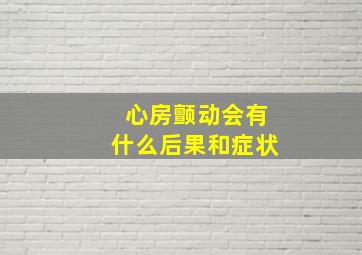 心房颤动会有
什么后果和症状